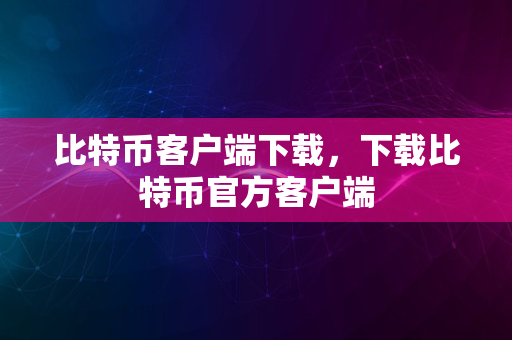 比特币客户端下载，下载比特币官方客户端